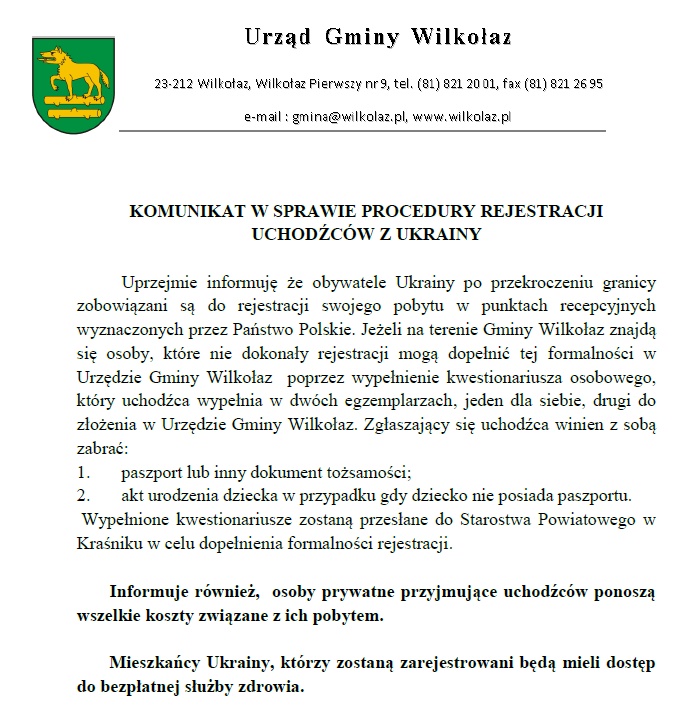 Urząd Gminy Wilkołaz

23-212 Wilkołaz, Wilkołaz Pierwszy nr 9, tel. (81) 821 20 01, fax (81) 821 26 95

e-mail : gmina@wilkolaz.pl, www.wilkolaz.pl

KOMUNIKAT W SPRAWIE PROCEDURY REJESTRACJI UCHODŹCÓW Z UKRAINY

Uprzejmie informuję że obywatele Ukrainy po przekroczeniu granicy zobowiązani są do rejestracji swojego pobytu w punktach recepcyjnych wyznaczonych przez Państwo Polskie. Jeżeli na terenie Gminy Wilkołaz znajdą się osoby, które nie dokonały rejestracji mogą dopełnić tej formalności w Urzędzie Gminy Wilkołaz poprzez wypełnienie kwestionariusza osobowego, który uchodźca wypełnia w dwóch egzemplarzach, jeden dla siebie, drugi do złożenia w Urzędzie Gminy Wilkołaz. Zgłaszający się uchodźca winien z sobą zabrać:
1. paszport lub inny dokument tożsamości;
2. akt urodzenia dziecka w przypadku gdy dziecko nie posiada paszportu.
Wypełnione kwestionariusze zostaną przesłane do Starostwa Powiatowego w Kraśniku w celu dopełnienia formalności rejestracji.

Informuje również, osoby prywatne przyjmujące uchodźców ponoszą wszelkie koszty związane z ich pobytem.

Mieszkańcy Ukrainy, którzy zostaną zarejestrowani będą mieli dostęp do bezpłatnej służby zdrowia.